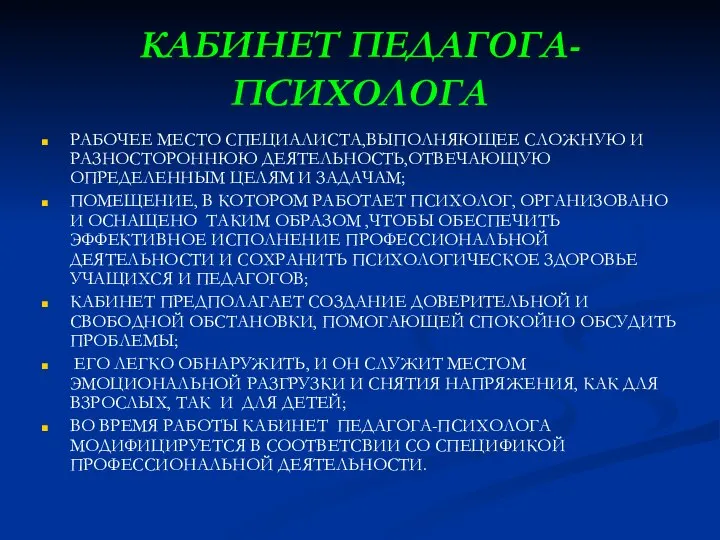 КАБИНЕТ ПЕДАГОГА-ПСИХОЛОГА

РАБОЧЕЕ МЕСТО СПЕЦИАЛИСТА,ВЫПОЛНЯЮЩЕЕ СЛОЖНУЮ И РАЗНОСТОРОННЮЮ ДЕЯТЕЛЬНОСТЬ,ОТВЕЧАЮЩУЮ ОПРЕДЕЛЕННЫМ ЦЕЛЯМ И ЗАДАЧАМ;

ПОМЕЩЕНИЕ, В КОТОРОМ РАБОТАЕТ ПСИХОЛОГ, ОРГАНИЗОВАНО И ОСНАЩЕНО ТАКИМ ОБРАЗОМ ,ЧТОБЫ ОБЕСПЕЧИТЬ ЭФФЕКТИВНОЕ ИСПОЛНЕНИЕ ПРОФЕССИОНАЛЬНОЙ ДЕЯТЕЛЬНОСТИ И СОХРАНИТЬ ПСИХОЛОГИЧЕСКОЕ ЗДОРОВЬЕ УЧАЩИХСЯ И ПЕДАГОГОВ;

КАБИНЕТ ПРЕДПОЛАГАЕТ СОЗДАНИЕ ДОВЕРИТЕЛЬНОЙ И СВОБОДНОЙ ОБСТАНОВКИ, ПОМОГАЮЩЕЙ СПОКОЙНО ОБСУДИТЬ ПРОБЛЕМЫ;

ЕГО ЛЕГКО ОБНАРУЖИТЬ, И ОН СЛУЖИТ МЕСТОМ ЭМОЦИОНАЛЬНОЙ РАЗГРУЗКИ И СНЯТИЯ НАПРЯЖЕНИЯ, КАК ДЛЯ ВЗРОСЛЫХ, ТАК И ДЛЯ ДЕТЕЙ;

ВО ВРЕМЯ РАБОТЫ КАБИНЕТ ПЕДАГОГА-ПСИХОЛОГА МОДИФИЦИРУЕТСЯ В СООТВЕТСВИИ СО СПЕЦИФИКОЙ ПРОФЕССИОНАЛЬНОЙ ДЕЯТЕЛЬНОСТИ.